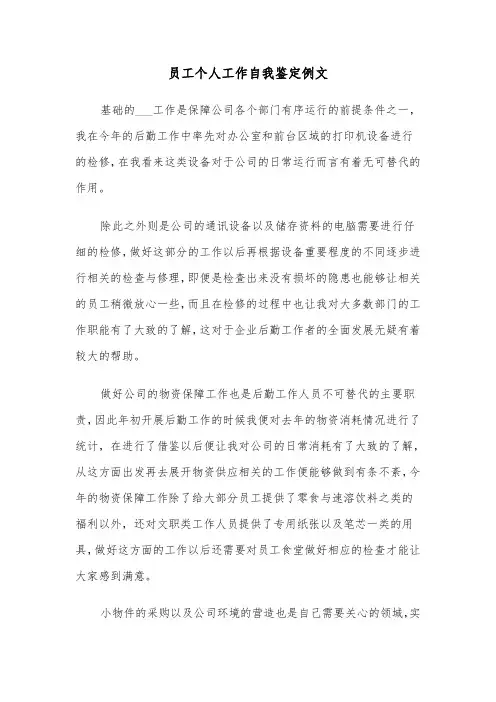 员工个人工作自我鉴定例文

基础的___工作是保障公司各个部门有序运行的前提条件之一，我在今年的后勤工作中率先对办公室和前台区域的打印机设备进行的检修，在我看来这类设备对于公司的日常运行而言有着无可替代的作用。

除此之外则是公司的通讯设备以及储存资料的电脑需要进行仔细的检修，做好这部分的工作以后再根据设备重要程度的不同逐步进行相关的检查与修理，即便是检查出来没有损坏的隐患也能够让相关的员工稍微放心一些，而且在检修的过程中也让我对大多数部门的工作职能有了大致的了解，这对于企业后勤工作者的全面发展无疑有着较大的帮助。

做好公司的物资保障工作也是后勤工作人员不可替代的主要职责，因此年初开展后勤工作的时候我便对去年的物资消耗情况进行了统计，在进行了借鉴以后便让我对公司的日常消耗有了大致的了解，从这方面出发再去展开物资供应相关的工作便能够做到有条不紊，今年的物资保障工作除了给大部分员工提供了零食与速溶饮料之类的福利以外，还对文职类工作人员提供了专用纸张以及笔芯一类的用具，做好这方面的工作以后还需要对员工食堂做好相应的检查才能让大家感到满意。

小物件的采购以及公司环境的营造也是自己需要关心的领域，实